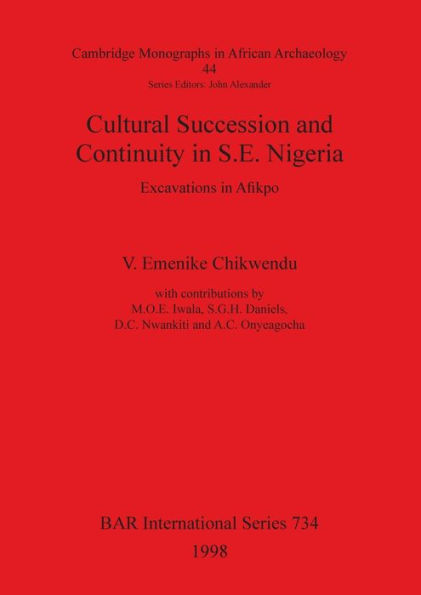 Cambridge Monographs in African Archaeology
44
Series Editors: John Alexander

Cultural Succession and Continuity in S.E. Nigeria

Excavations in Afikpo

V. Emenike Chikwendu

with contributions by
M.O.E. Iwala, S.G.H. Daniels,
D.C. Nwankiti and A.C. Onyeagocha

BAR International Series 734
1998